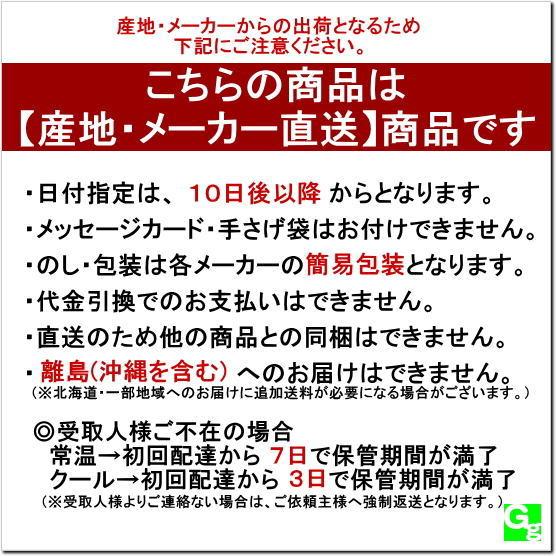 産地・メーカーからの出荷となるため
下記にご注意ください。

こちらの商品は
【産地・メーカー直送】商品です

・日付指定は、10日後以降 からとなります。
・メッセージカード・手さげ袋はお付けできません。
・のし・包装は各メーカーの簡易包装となります。
・代金引換でのお支払いはできません。
・直送のため他の商品との同梱はできません。
・離島(沖縄を含む) へのお届けはできません。
(※北海道・一部地域へのお届けに追加送料が必要になる場合がございます。)

◎受取人様ご不在の場合
常温→初回配達から 7日で保管期間が満了
クール→初回配達から 3日で保管期間が満了
(※受取人様よりご連絡ない場合は、ご依頼主様へ強制返送となります。)

Gg